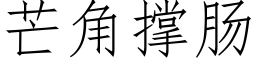 芒角撑肠